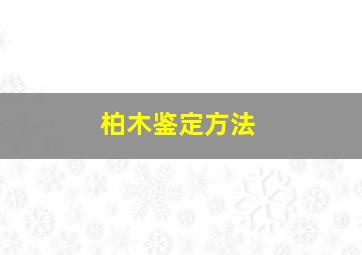 柏木鉴定方法